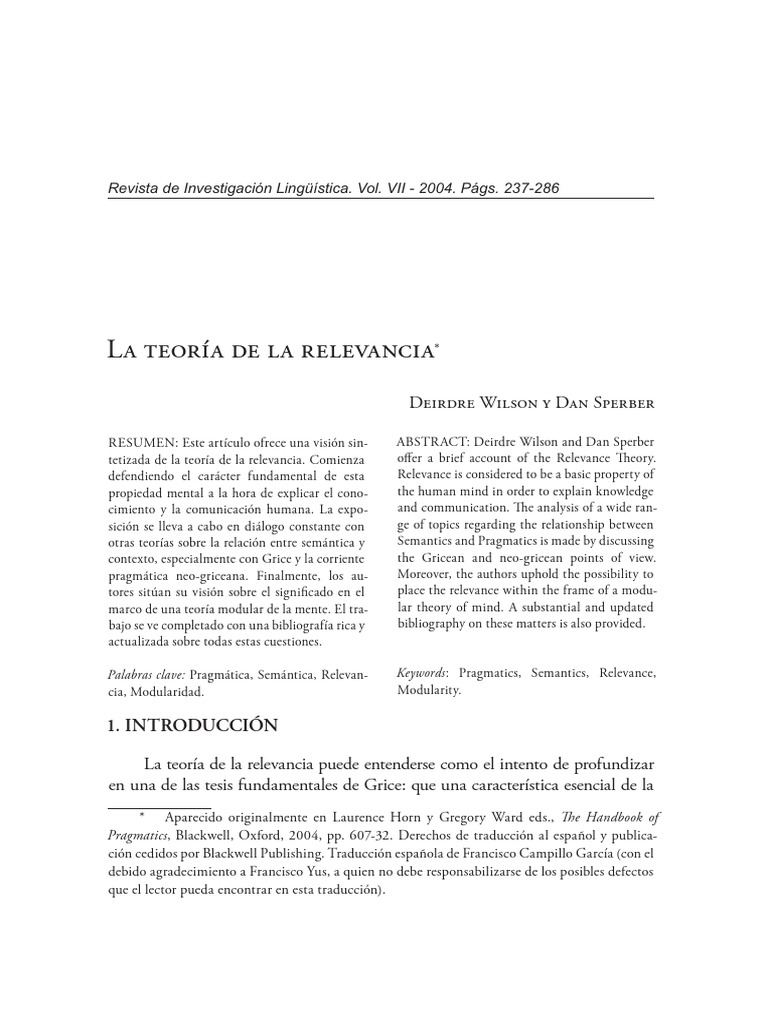 Revista de Investigación Lingüística. Vol. VII - 2004. Págs. 237-286

La teoría de la relevancia*

Deirdre Wilson y Dan Sperber

RESUMEN: Este artículo ofrece una visión sintetizada de la teoría de la relevancia. Comienza defendiendo el carácter fundamental de esta propiedad mental a la hora de explicar el conocimiento y la comunicación humana. La exposición se lleva a cabo en diálogo constante con otras teorías sobre la relación entre semántica y contexto, especialmente con Grice y la corriente pragmática neo-griceana. Finalmente, los autores sitúan su visión sobre el significado en el marco de una teoría modular de la mente. El trabajo se ve completado con una bibliografía rica y actualizada sobre todas estas cuestiones.

Palabras clave: Pragmática, Semántica, Relevancia, Modularidad.

ABSTRACT: Deirdre Wilson and Dan Sperber offer a brief account of the Relevance Theory. Relevance is considered to be a basic property of the human mind in order to explain knowledge and communication. The analysis of a wide range of topics regarding the relationship between Semantics and Pragmatics is made by discussing the Gricean and neo-gricean points of view. Moreover, the authors uphold the possibility to place the relevance within the frame of a modular theory of mind. A substantial and updated bibliography on these matters is also provided.

Keywords: Pragmatics, Semantics, Relevance, Modularity.

1. INTRODUCCIÓN

La teoría de la relevancia puede entenderse como el intento de profundizar en una de las tesis fundamentales de Grice: que una característica esencial de la

* Aparecido originalmente en Laurence Horn y Gregory Ward eds., The Handbook of Pragmatics, Blackwell, Oxford, 2004, pp. 607-32. Derechos de traducción al español y publicación cedidos por Blackwell Publishing. Traducción española de Francisco Campillo García (con el debido agradecimiento a Francisco Yus, a quien no debe responsabilizarse de los posibles defectos que el lector pueda encontrar en esta traducción).